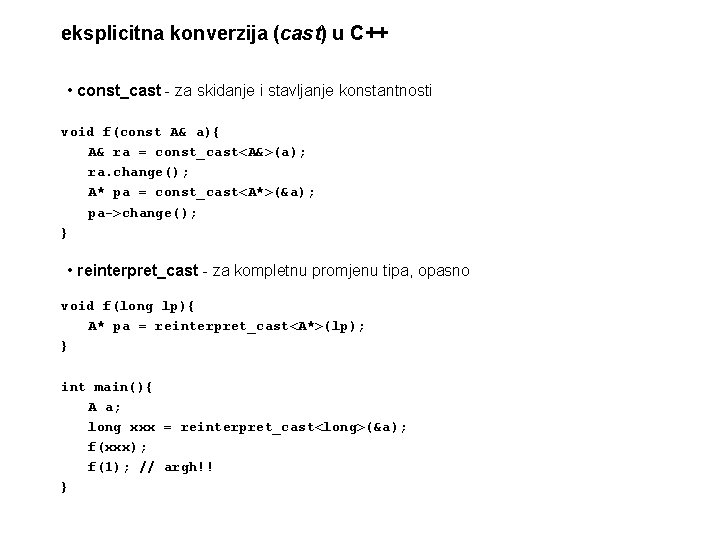 eksplicitna konverzija (cast) u C++

• const_cast - za skidanje i stavljanje konstantnosti

void f(const A& a){
    A& ra = const_cast<A&>(a);
    ra.change();
    A* pa = const_cast<A*>(&a);
    pa->change();
}

• reinterpret_cast - za kompletnu promjenu tipa, opasno

void f(long lp){
    A* pa = reinterpret_cast<A*>(lp);
}

int main(){
    A a;
    long xxx = reinterpret_cast<long>(&a);
    f(xxx);
    f(1); // argh!!
}